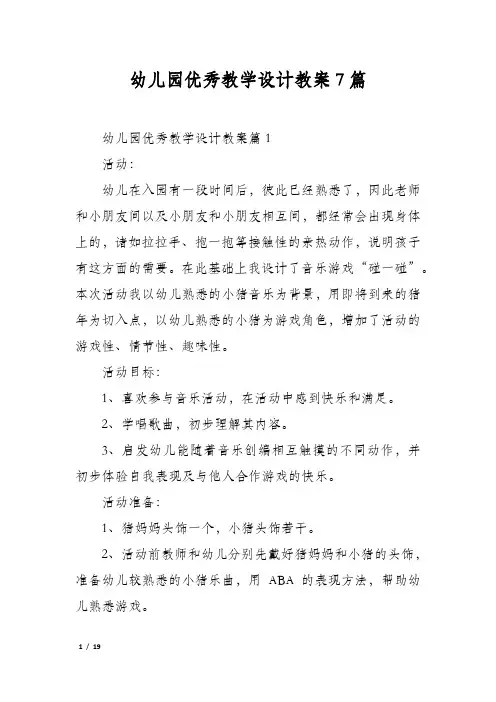 幼儿园优秀教学设计教案7篇

幼儿园优秀教学设计教案篇1

活动：

幼儿在入园有一段时间后，彼此已经熟悉了，因此老师和小朋友间以及小朋友和小朋友相互间，都经常会出现身体上的，诸如拉拉手、抱一抱等接触性的亲热动作，说明孩子有这方面的需要。在此基础上我设计了音乐游戏“碰一碰”。本次活动我以幼儿熟悉的小猪音乐为背景，用即将到来的猪年为切入点，以幼儿熟悉的小猪为游戏角色，增加了活动的游戏性、情节性、趣味性。

活动目标：

1、喜欢参与音乐活动，在活动中感到快乐和满足。

2、学唱歌曲，初步理解其内容。

3、启发幼儿能随着音乐创编相互触摸的不同动作，并初步体验自我表现及与他人合作游戏的快乐。

活动准备：

1、猪妈妈头饰一个，小猪头饰若干。

2、活动前教师和幼儿分别先戴好猪妈妈和小猪的头饰，准备幼儿较熟悉的小猪乐曲，用 ABA 的表现方法，帮助幼儿熟悉游戏。

1 / 19